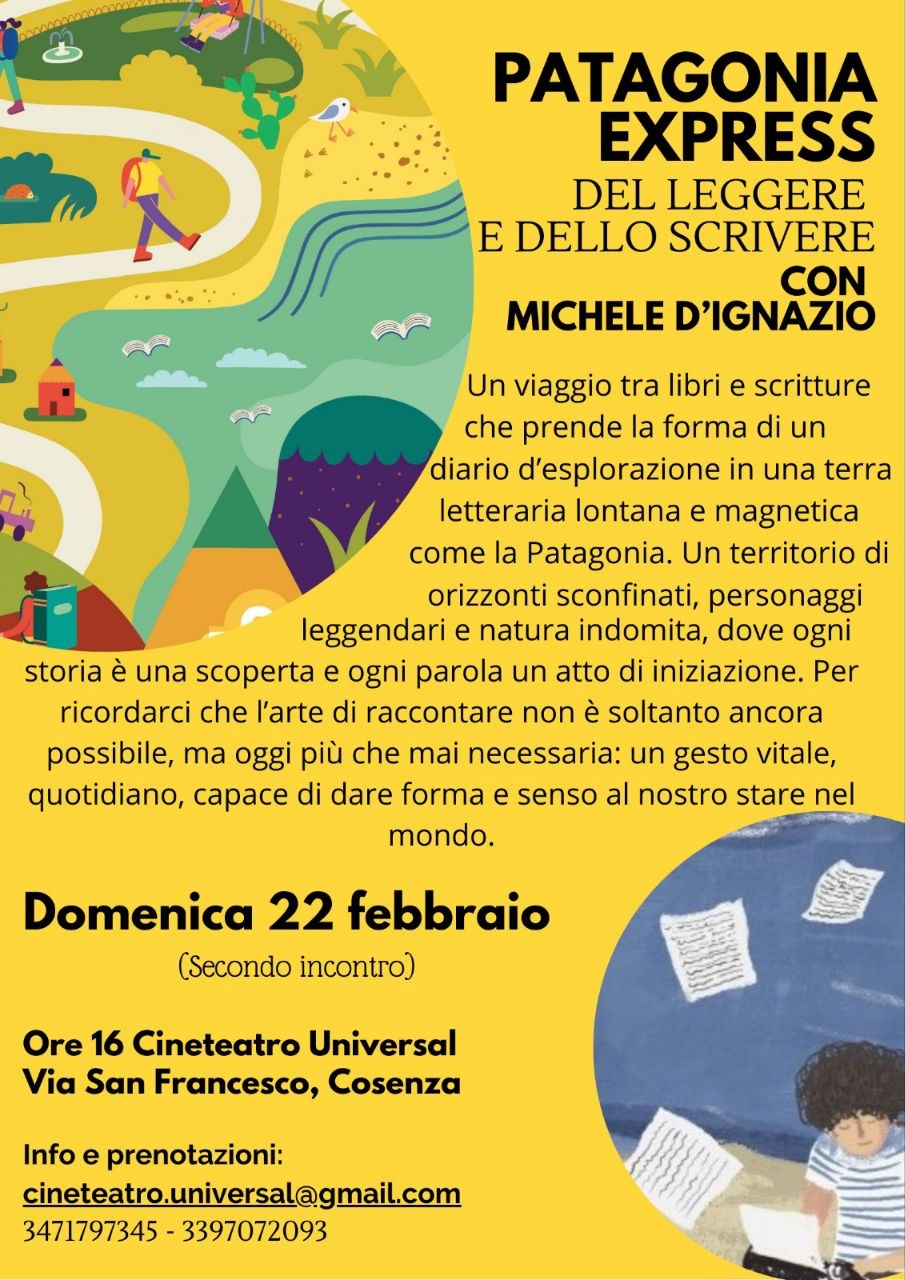 PATAGONIA EXPRESS
DEL LEGGERE
E DELLO SCRIVERE
CON
MICHELE D'IGNAZIO

Un viaggio tra libri e scritture che prende la forma di un diario d'esplorazione in una terra letteraria lontana e magnetica come la Patagonia. Un territorio di orizzonti sconfinati, personaggi leggendari e natura indomita, dove ogni storia è una scoperta e ogni parola un atto di iniziazione. Per ricordarci che l'arte di raccontare non è soltanto ancora possibile, ma oggi più che mai necessaria: un gesto vitale, quotidiano, capace di dare forma e senso al nostro stare nel mondo.

Domenica 22 febbraio
(Secondo incontro)

Ore 16 Cineteatro Universal
Via San Francesco, Cosenza

Info e prenotazioni:
cineteatro.universal@gmail.com
3471797345 - 3397072093